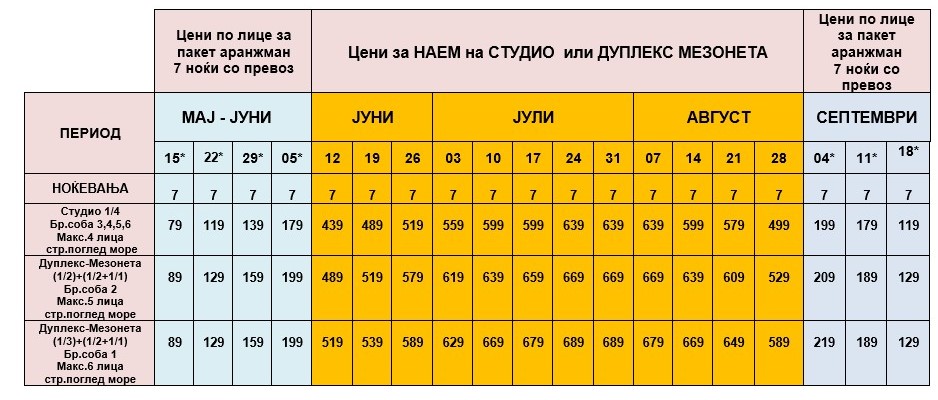 |  | Цени по лице за пакет аранжман 7 ноќи со превоз | | | | Цени за НАЕМ на СТУДИО или ДУПЛЕКС МЕЗОНЕТА | | | | | | | | | | | | Цени по лице за пакет аранжман 7 ноќи со превоз | | |
|---|---|---|---|---|---|---|---|---|---|---|---|---|---|---|---|---|---|---|---|
| ПЕРИОД | МАЈ - ЈУНИ | | | | ЈУНИ | | | ЈУЛИ | | | | | АВГУСТ | | | | СЕПТЕМВРИ | | |
|  | 15* | 22* | 29* | 05* | 12 | 19 | 26 | 03 | 10 | 17 | 24 | 31 | 07 | 14 | 21 | 28 | 04* | 11* | 18* |
| НОЌЕВАЊА | 7 | 7 | 7 | 7 | 7 | 7 | 7 | 7 | 7 | 7 | 7 | 7 | 7 | 7 | 7 | 7 | 7 | 7 | 7 |
| Студио 1/4 Бр.соба 3,4,5,6 Макс.4 лица стр.поглед море | 79 | 119 | 139 | 179 | 439 | 489 | 519 | 559 | 599 | 599 | 639 | 639 | 639 | 599 | 579 | 499 | 199 | 179 | 119 |
| Дуплекс-Мезонета (1/2)+(1/2+1/1) Бр.соба 2 Макс.5 лица стр.поглед море | 89 | 129 | 159 | 199 | 489 | 519 | 579 | 619 | 639 | 659 | 669 | 669 | 669 | 639 | 609 | 529 | 209 | 189 | 129 |
| Дуплекс-Мезонета (1/3)+(1/2+1/1) Бр.соба 1 Макс.6 лица стр.поглед море | 89 | 129 | 159 | 199 | 519 | 539 | 589 | 629 | 669 | 679 | 689 | 689 | 679 | 669 | 649 | 589 | 219 | 189 | 129 |